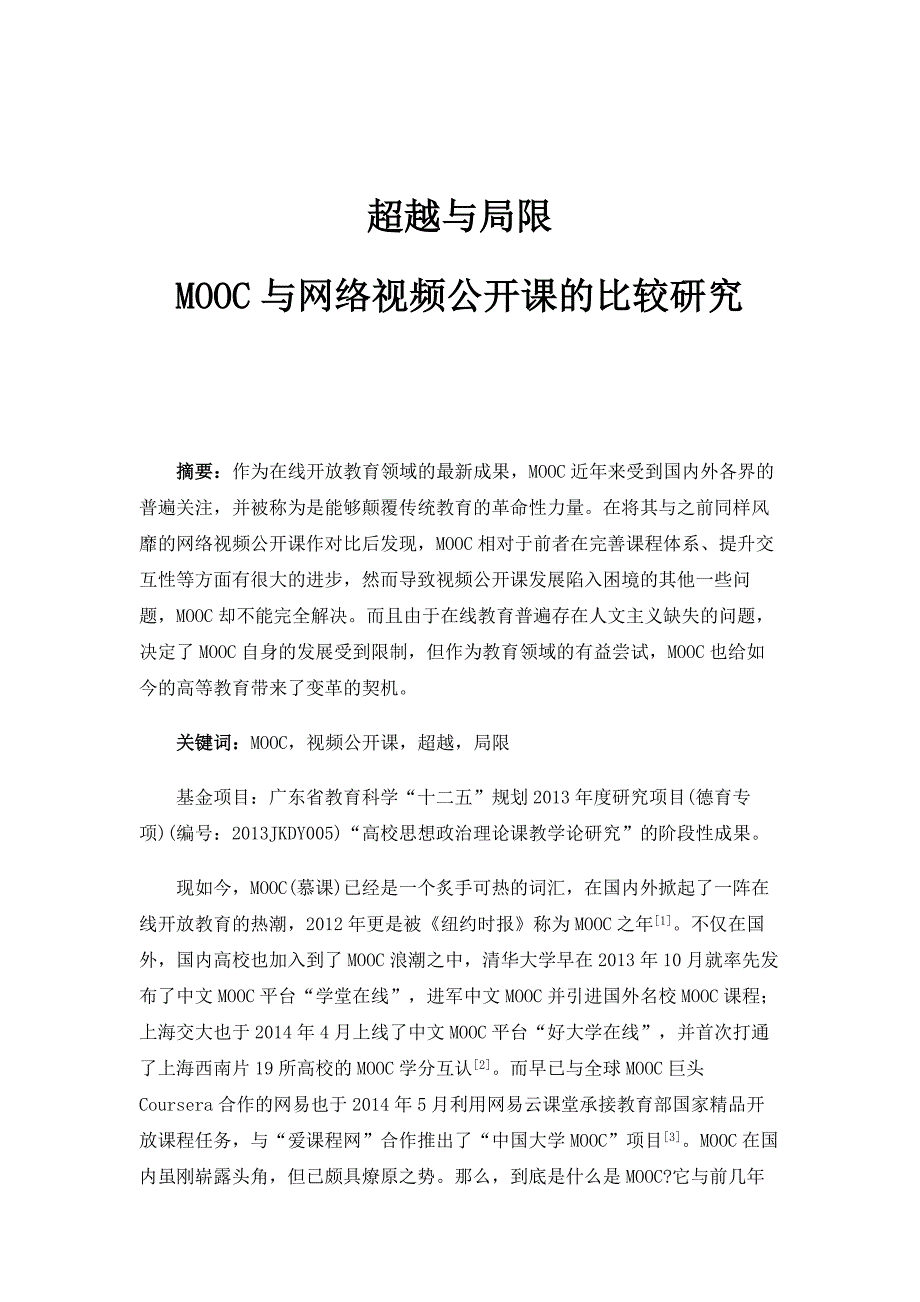 超越与局限

MOOC 与网络视频公开课的比较研究

摘要：作为在线开放教育领域的最新成果，MOOC 近年来受到国内外各界的普遍关注，并被称为是能够颠覆传统教育的革命性力量。在将其与之前同样风靡的网络视频公开课作对比后发现，MOOC 相对于前者在完善课程体系、提升交互性等方面有很大的进步，然而导致视频公开课发展陷入困境的其他一些问题，MOOC 却不能完全解决。而且由于在线教育普遍存在人文主义缺失的问题，决定了 MOOC 自身的发展受到限制，但作为教育领域的有益尝试，MOOC 也给如今的高等教育带来了变革的契机。

关键词：MOOC，视频公开课，超越，局限

基金项目：广东省教育科学“十二五”规划 2013 年度研究项目(德育专项)(编号：2013JKDY005)“高校思想政治理论课教学论研究”的阶段性成果。

现如今，MOOC(慕课)已经是一个炙手可热的词汇，在国内外掀起了一阵在线开放教育的热潮，2012 年更是被《纽约时报》称为 MOOC 之年$^{[1]}$。不仅在国外，国内高校也加入到了 MOOC 浪潮之中，清华大学早在 2013 年 10 月就率先发布了中文 MOOC 平台“学堂在线”，进军中文 MOOC 并引进国外名校 MOOC 课程；上海交大也于 2014 年 4 月上线了中文 MOOC 平台“好大学在线”，并首次打通了上海西南片 19 所高校的 MOOC 学分互认$^{[2]}$。而早已与全球 MOOC 巨头 Coursera 合作的网易也于 2014 年 5 月利用网易云课堂承接教育部国家精品开放课程任务，与“爱课程网”合作推出了“中国大学 MOOC”项目$^{[3]}$。MOOC 在国内虽刚崭露头角，但已颇具燎原之势。那么，到底是什么是 MOOC?它与前几年